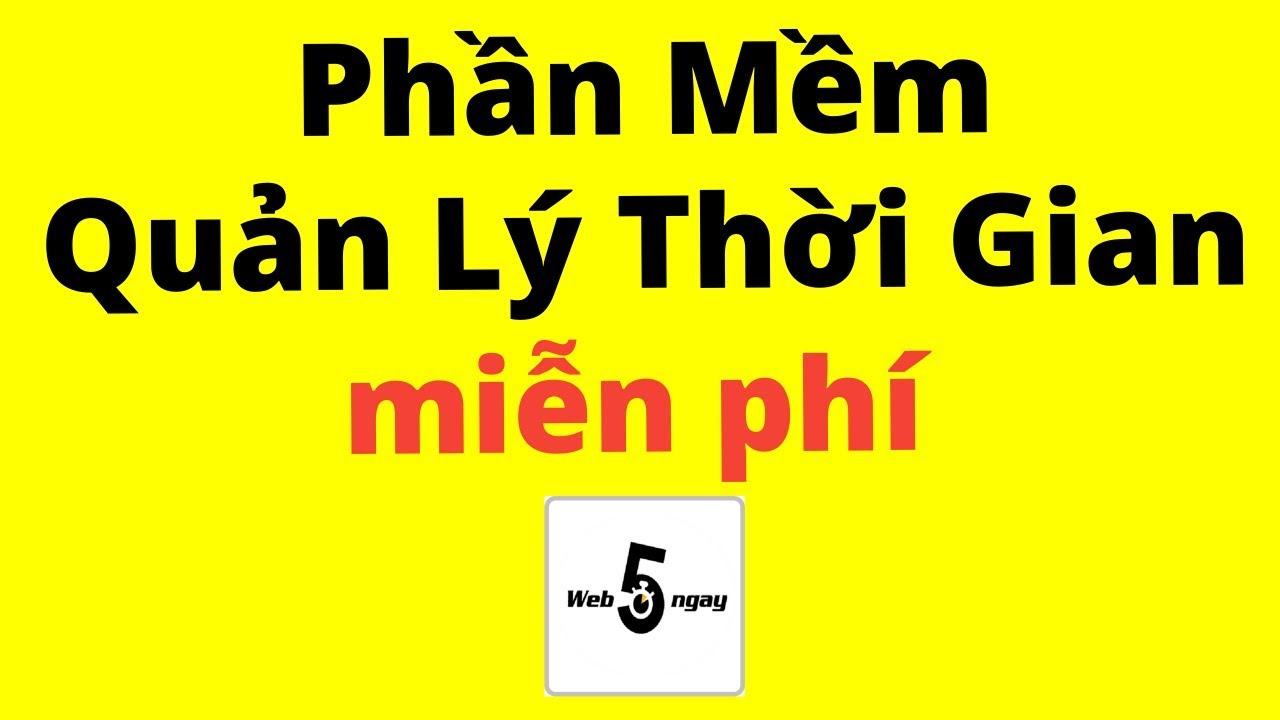 Phần Mềm
Quản Lý Thời Gian
miễn phí

Web 5 ngay